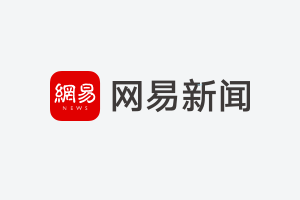 網易
NEWS
网易新闻